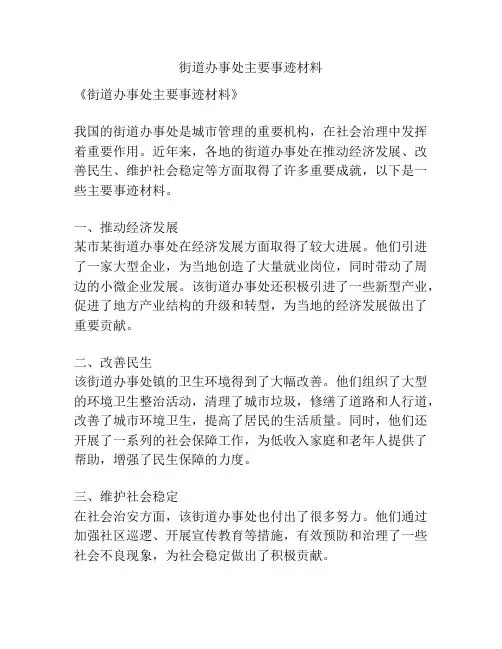 街道办事处主要事迹材料

《街道办事处主要事迹材料》

我国的街道办事处是城市管理的重要机构，在社会治理中发挥着重要作用。近年来，各地的街道办事处在推动经济发展、改善民生、维护社会稳定等方面取得了许多重要成就，以下是一些主要事迹材料。

一、推动经济发展
某市某街道办事处在经济发展方面取得了较大进展。他们引进了一家大型企业，为当地创造了大量就业岗位，同时带动了周边的小微企业发展。该街道办事处还积极引进了一些新型产业，促进了地方产业结构的升级和转型，为当地的经济发展做出了重要贡献。

二、改善民生
该街道办事处镇的卫生环境得到了大幅改善。他们组织了大型的环境卫生整治活动，清理了城市垃圾，修缮了道路和人行道，改善了城市环境卫生，提高了居民的生活质量。同时，他们还开展了一系列的社会保障工作，为低收入家庭和老年人提供了帮助，增强了民生保障的力度。

三、维护社会稳定
在社会治安方面，该街道办事处也付出了很多努力。他们通过加强社区巡逻、开展宣传教育等措施，有效预防和治理了一些社会不良现象，为社会稳定做出了积极贡献。